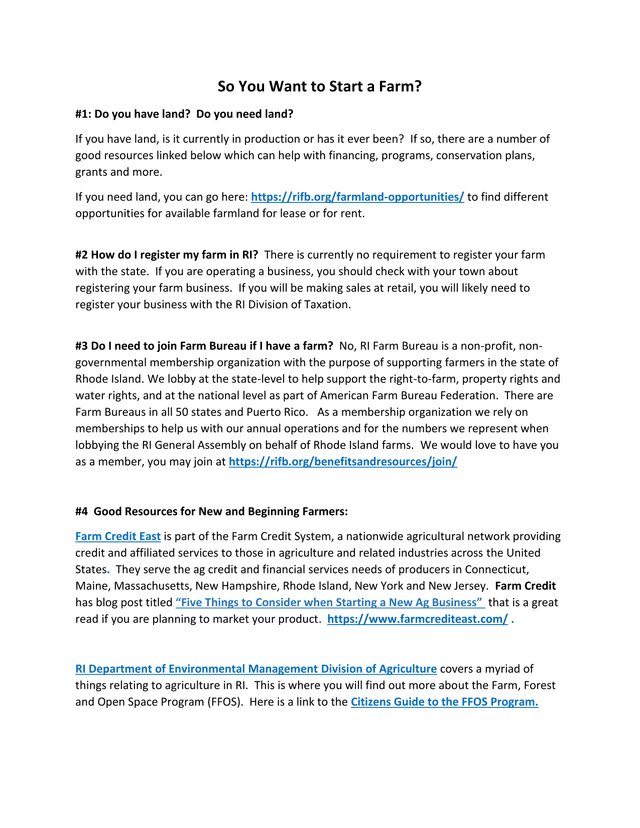 So You Want to Start a Farm?

#1: Do you have land? Do you need land?

If you have land, is it currently in production or has it ever been? If so, there are a number of good resources linked below which can help with financing, programs, conservation plans, grants and more.

If you need land, you can go here: https://rifb.org/farmland-opportunities/ to find different opportunities for available farmland for lease or for rent.

#2 How do I register my farm in RI? There is currently no requirement to register your farm with the state. If you are operating a business, you should check with your town about registering your farm business. If you will be making sales at retail, you will likely need to register your business with the RI Division of Taxation.

#3 Do I need to join Farm Bureau if I have a farm? No, RI Farm Bureau is a non-profit, non-governmental membership organization with the purpose of supporting farmers in the state of Rhode Island. We lobby at the state-level to help support the right-to-farm, property rights and water rights, and at the national level as part of American Farm Bureau Federation. There are Farm Bureaus in all 50 states and Puerto Rico. As a membership organization we rely on memberships to help us with our annual operations and for the numbers we represent when lobbying the RI General Assembly on behalf of Rhode Island farms. We would love to have you as a member, you may join at https://rifb.org/benefitsandresources/join/

#4 Good Resources for New and Beginning Farmers:

Farm Credit East is part of the Farm Credit System, a nationwide agricultural network providing credit and affiliated services to those in agriculture and related industries across the United States. They serve the ag credit and financial services needs of producers in Connecticut, Maine, Massachusetts, New Hampshire, Rhode Island, New York and New Jersey. Farm Credit has blog post titled "Five Things to Consider when Starting a New Ag Business" that is a great read if you are planning to market your product. https://www.farmcrediteast.com/ .

RI Department of Environmental Management Division of Agriculture covers a myriad of things relating to agriculture in RI. This is where you will find out more about the Farm, Forest and Open Space Program (FFOS). Here is a link to the Citizens Guide to the FFOS Program.